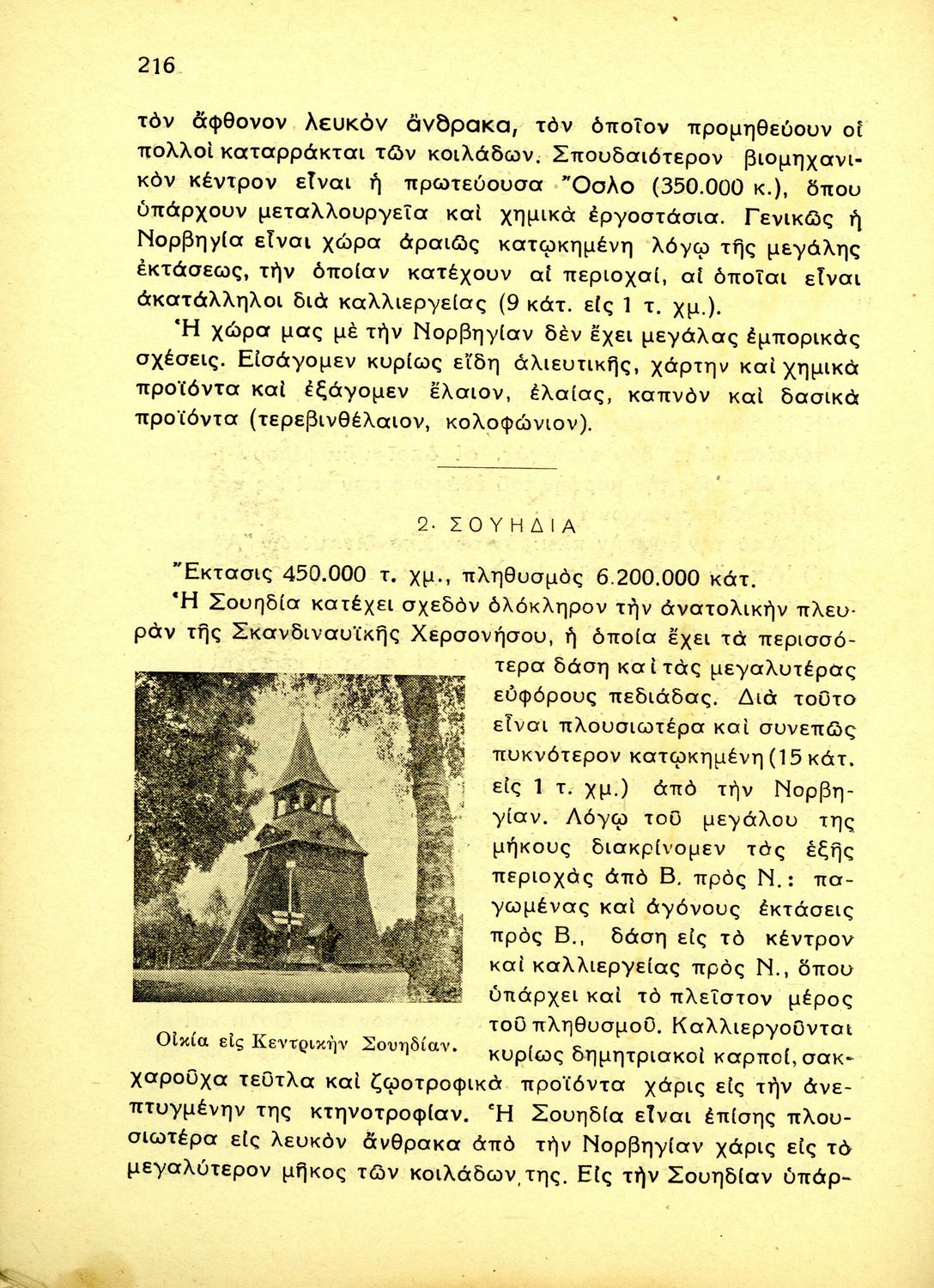 216

τὸν ἄφθονον λευκὸν ἄνθρακα, τὸν ὁποῖον προμηθεύουν οἱ πολλοὶ καταρράκται τῶν κοιλάδων. Σπουδαιότερον βιομηχανικὸν κέντρον εἶναι ἡ πρωτεύουσα Ὄσλο (350.000 κ.), ὅπου ὑπάρχουν μεταλλουργεῖα καὶ χημικὰ ἐργοστάσια. Γενικῶς ἡ Νορβηγία εἶναι χώρα ἀραιῶς κατῳκημένη λόγῳ τῆς μεγάλης ἐκτάσεως, τὴν ὁποίαν κατέχουν αἱ περιοχαί, αἱ ὁποῖαι εἶναι ἀκατάλληλοι διὰ καλλιεργείας (9 κάτ. εἰς 1 τ. χμ.).

Ἡ χώρα μας μὲ τὴν Νορβηγίαν δὲν ἔχει μεγάλας ἐμπορικὰς σχέσεις. Εἰσάγομεν κυρίως εἴδη ἁλιευτικῆς, χάρτην καὶ χημικὰ προϊόντα καὶ ἐξάγομεν ἔλαιον, ἐλαίας, καπνὸν καὶ δασικὰ προϊόντα (τερεβινθέλαιον, κολοφώνιον).

2. ΣΟΥΗΔΙΑ

Ἔκτασις 450.000 τ. χμ., πληθυσμὸς 6.200.000 κάτ.

Ἡ Σουηδία κατέχει σχεδὸν ὁλόκληρον τὴν ἀνατολικὴν πλευρὰν τῆς Σκανδιναυϊκῆς Χερσονήσου, ἡ ὁποία ἔχει τὰ περισσότερα δάση καὶ τὰς μεγαλυτέρας εὐφόρους πεδιάδας. Διὰ τοῦτο εἶναι πλουσιωτέρα καὶ συνεπῶς πυκνότερον κατῳκημένη (15 κάτ. εἰς 1 τ. χμ.) ἀπὸ τὴν Νορβηγίαν. Λόγῳ τοῦ μεγάλου της μήκους διακρίνομεν τὰς ἑξῆς περιοχὰς ἀπὸ Β. πρὸς Ν.: παγωμένας καὶ ἀγόνους ἐκτάσεις πρὸς Β., δάση εἰς τὸ κέντρον καὶ καλλιεργείας πρὸς Ν., ὅπου ὑπάρχει καὶ τὸ πλεῖστον μέρος τοῦ πληθυσμοῦ. Καλλιεργοῦνται κυρίως δημητριακοὶ καρποί, σακχαροῦχα τεῦτλα καὶ ζῳοτροφικὰ προϊόντα χάρις εἰς τὴν ἀνεπτυγμένην της κτηνοτροφίαν. Ἡ Σουηδία εἶναι ἐπίσης πλουσιωτέρα εἰς λευκὸν ἄνθρακα ἀπὸ τὴν Νορβηγίαν χάρις εἰς τὸ μεγαλύτερον μῆκος τῶν κοιλάδων της. Εἰς τὴν Σουηδίαν ὑπάρ-

Οἰκία εἰς Κεντρικὴν Σουηδίαν.